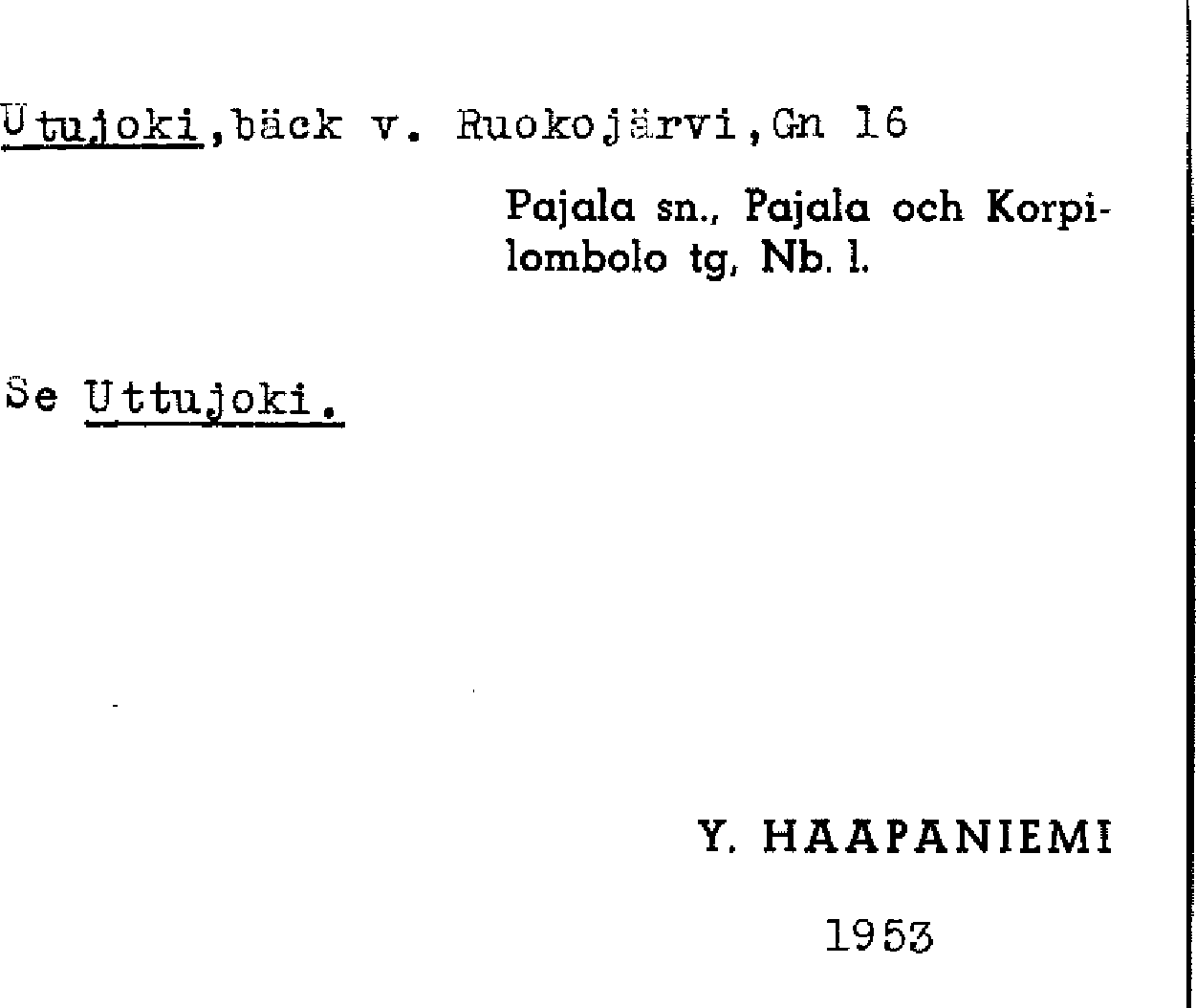 Utujoki,bäck v. Ruokojärvi,Gn 16

Pajala sn., Pajala och Korpilombolo tg, Nb. l.

Se Uttujoki.

Y. HAAPANIEMI

1953